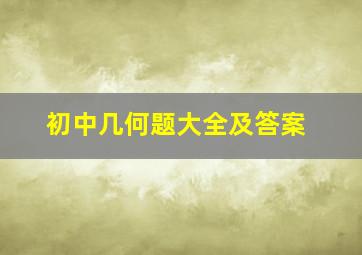 初中几何题大全及答案